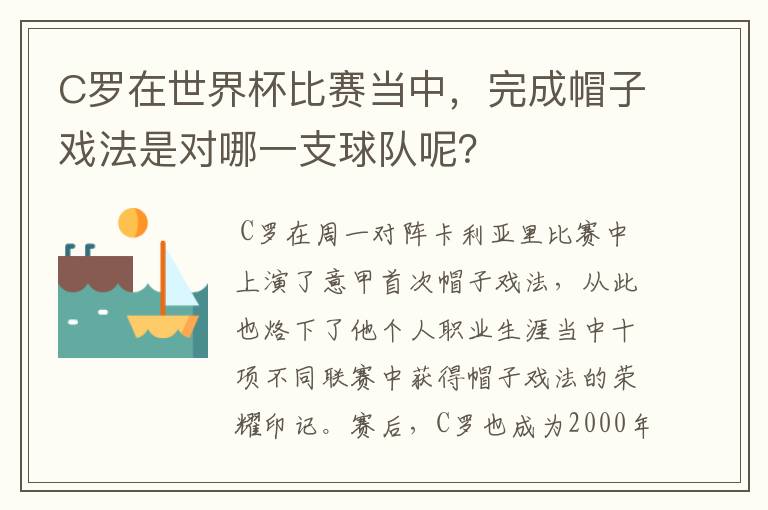 C罗在世界杯比赛当中，完成帽子戏法是对哪一支球队呢？

C罗在周一对阵卡利亚里比赛中上演了意甲首次帽子戏法，从此也烙下了他个人职业生涯当中十项不同联赛中获得帽子戏法的荣耀印记。赛后，C罗也成为2000年